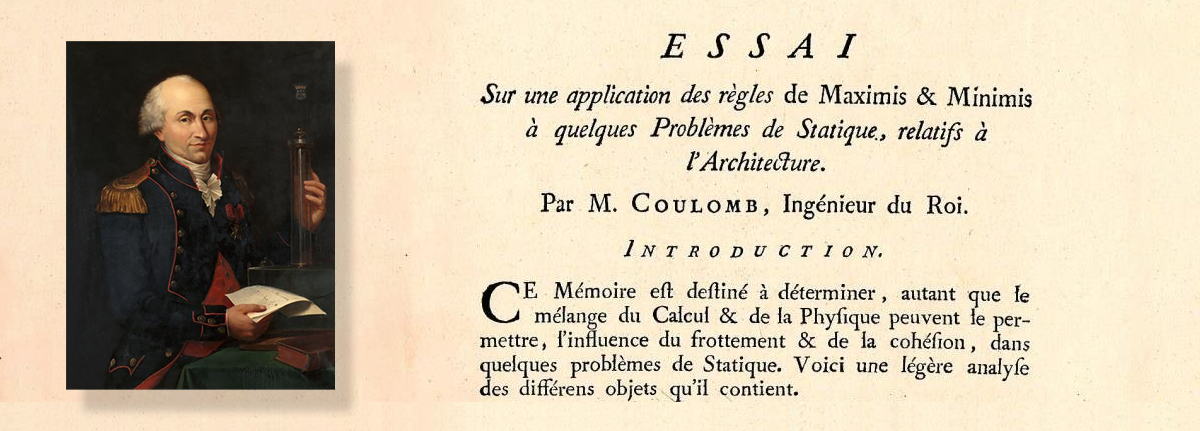 ESSAI

Sur une application des règles de Maximis & Minimis à quelques Problèmes de Statique, relatifs à l'Architecture.

Par M. COULOMB, Ingénieur du Roi.

INTRODUCTION.

CE Mémoire eſt deſtiné à déterminer, autant que le mélange du Calcul & de la Phyſique peuvent le permettre, l'influence du frottement & de la cohéſion, dans quelques problèmes de Statique. Voici une légère analyſe des différens objets qu'il contient.